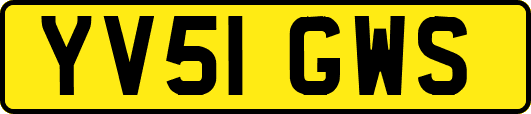 YV51 GWS